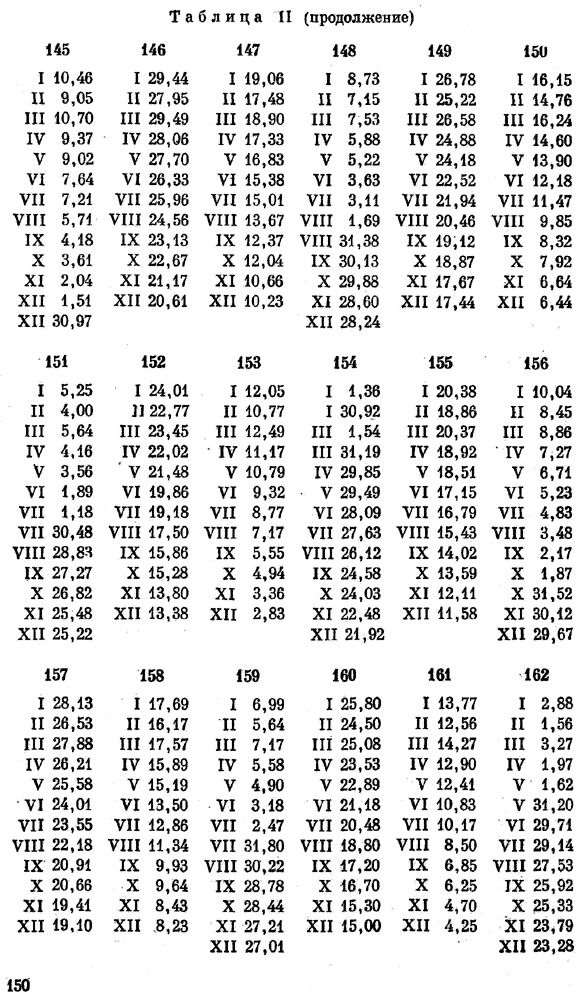 Таблица II (продолжение)

145

I 10,46
II 9,05
III 10,70
IV 9,37
V 9,02
VI 7,64
VII 7,21
VIII 5,71
IX 4,18
X 3,61
XI 2,04
XII 1,51
XII 30,97

146

I 29,44
II 27,95
III 29,49
IV 28,06
V 27,70
VI 26,33
VII 25,96
VIII 24,56
IX 23,13
X 22,67
XI 21,17
XII 20,61

147

I 19,06
II 17,48
III 18,90
IV 17,33
V 16,83
VI 15,38
VII 15,01
VIII 13,67
IX 12,37
X 12,04
XI 10,66
XII 10,23

148

I 8,73
II 7,15
III 7,53
IV 5,88
V 5,22
VI 3,63
VII 3,11
VIII 1,69
VIII 31,38
IX 30,13
X 29,88
XI 28,60
XII 28,24

149

I 26,78
II 25,22
III 26,58
IV 24,88
V 24,18
VI 22,52
VII 21,94
VIII 20,46
IX 19,12
X 18,87
XI 17,67
XII 17,44

150

I 16,15
II 14,76
III 16,24
IV 14,60
V 13,90
VI 12,18
VII 11,47
VIII 9,85
IX 8,32
X 7,92
XI 6,64
XII 6,44

151

I 5,25
II 4,00
III 5,64
IV 4,16
V 3,56
VI 1,89
VII 1,18
VII 30,48
VIII 28,83
IX 27,27
X 26,82
XI 25,48
XII 25,22

152

I 24,01
II 22,77
III 23,45
IV 22,02
V 21,48
VI 19,86
VII 19,18
VIII 17,50
IX 15,86
X 15,28
XI 13,80
XII 13,38

153

I 12,05
II 10,77
III 12,49
IV 11,17
V 10,79
VI 9,32
VII 8,77
VIII 7,17
IX 5,55
X 4,94
XI 3,36
XII 2,83

154

I 1,36
I 30,92
III 1,54
III 31,19
IV 29,85
V 29,49
VI 28,09
VII 27,63
VIII 26,12
IX 24,58
X 24,03
XI 22,48
XII 21,92

155

I 20,38
II 18,86
III 20,37
IV 18,92
V 18,51
VI 17,15
VII 16,79
VIII 15,43
IX 14,02
X 13,59
XI 12,11
XII 11,58

156

I 10,04
II 8,45
III 8,86
IV 7,27
V 6,71
VI 5,23
VII 4,83
VIII 3,48
IX 2,17
X 1,87
X 31,52
XI 30,12
XII 29,67

157

I 28,13
II 26,53
III 27,88
IV 26,21
V 25,58
VI 24,01
VII 23,55
VIII 22,18
IX 20,91
X 20,66
XI 19,41
XII 19,10

158

I 17,69
II 16,17
III 17,57
IV 15,89
V 15,19
VI 13,50
VII 12,86
VIII 11,34
IX 9,93
X 9,64
XI 8,43
XII 8,23

159

I 6,99
II 5,64
III 7,17
IV 5,58
V 4,90
VI 3,18
VII 2,47
VII 31,80
VIII 30,22
IX 28,78
X 28,44
XI 27,21
XII 27,01

160

I 25,80
II 24,50
III 25,08
IV 23,53
V 22,89
VI 21,18
VII 20,48
VIII 18,80
IX 17,20
X 16,70
XI 15,30
XII 15,00

161

I 13,77
II 12,56
III 14,27
IV 12,90
V 12,41
VI 10,83
VII 10,17
VIII 8,50
IX 6,85
X 6,25
XI 4,70
XII 4,25

162

I 2,88
II 1,56
III 3,27
IV 1,97
V 1,62
V 31,20
VI 29,71
VII 29,14
VIII 27,53
IX 25,92
X 25,33
XI 23,79
XII 23,28

150